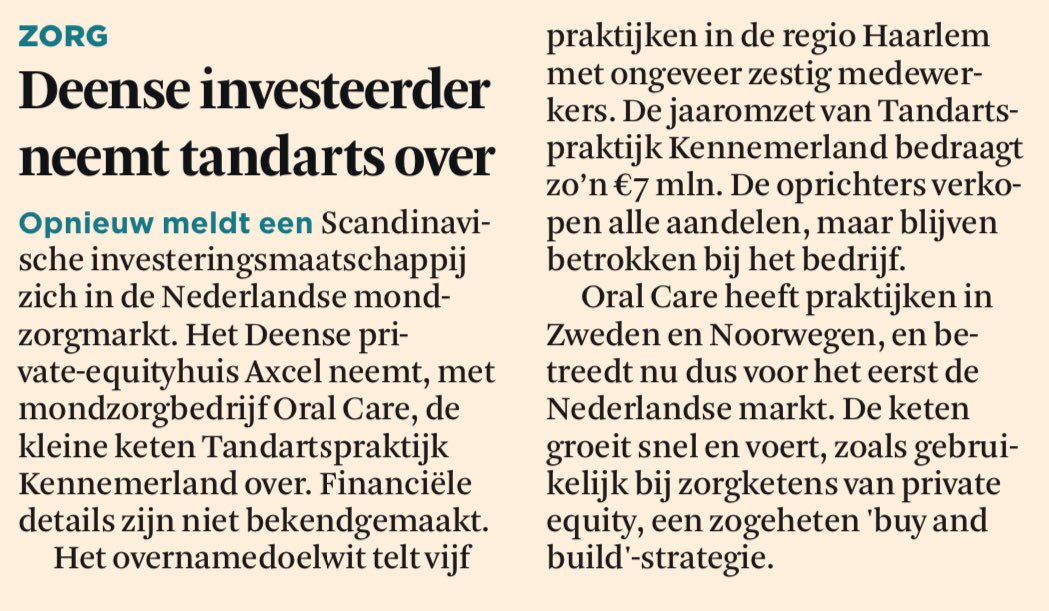 ZORG

Deense investeerder neemt tandarts over

Opnieuw meldt een Scandinavische investeringsmaatschappij zich in de Nederlandse mondzorgmarkt. Het Deense private-equityhuis Axcel neemt, met mondzorgbedrijf Oral Care, de kleine keten Tandartspraktijk Kennemerland over. Financiële details zijn niet bekendgemaakt.

Het overnamedoelwit telt vijf praktijken in de regio Haarlem met ongeveer zestig medewerkers. De jaaromzet van Tandartspraktijk Kennemerland bedraagt zo'n €7 mln. De oprichters verkopen alle aandelen, maar blijven betrokken bij het bedrijf.

Oral Care heeft praktijken in Zweden en Noorwegen, en betreedt nu dus voor het eerst de Nederlandse markt. De keten groeit snel en voert, zoals gebruikelijk bij zorgketens van private equity, een zogeheten 'buy and build'-strategie.